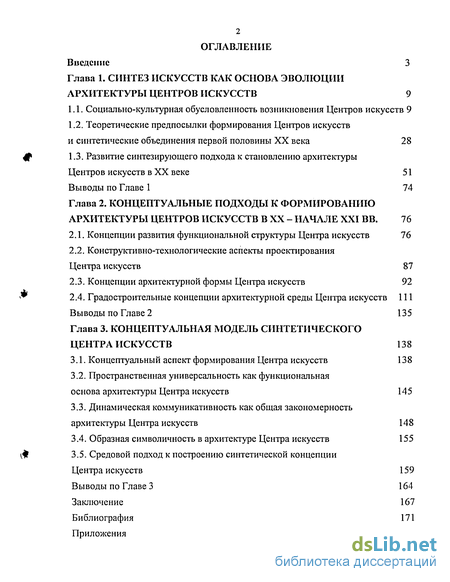 2

ОГЛАВЛЕНИЕ

Введение 3

Глава 1. СИНТЕЗ ИСКУССТВ КАК ОСНОВА ЭВОЛЮЦИИ АРХИТЕКТУРЫ ЦЕНТРОВ ИСКУССТВ 9

1.1. Социально-культурная обусловленность возникновения Центров искусств 9

1.2. Теоретические предпосылки формирования Центров искусств и синтетические объединения первой половины XX века 28

1.3. Развитие синтезирующего подхода к становлению архитектуры Центров искусств в XX веке 51

Выводы по Главе 1 74

Глава 2. КОНЦЕПТУАЛЬНЫЕ ПОДХОДЫ К ФОРМИРОВАНИЮ АРХИТЕКТУРЫ ЦЕНТРОВ ИСКУССТВ В XX – НАЧАЛЕ XXI ВВ. 76

2.1. Концепции развития функциональной структуры Центра искусств 76

2.2. Конструктивно-технологические аспекты проектирования Центра искусств 87

2.3. Концепции архитектурной формы Центра искусств 92

2.4. Градостроительные концепции архитектурной среды Центра искусств 111

Выводы по Главе 2 135

Глава 3. КОНЦЕПТУАЛЬНАЯ МОДЕЛЬ СИНТЕТИЧЕСКОГО ЦЕНТРА ИСКУССТВ 138

3.1. Концептуальный аспект формирования Центра искусств 138

3.2. Пространственная универсальность как функциональная основа архитектуры Центра искусств 145

3.3. Динамическая коммуникативность как общая закономерность архитектуры Центра искусств 148

3.4. Образная символичность в архитектуре Центра искусств 155

3.5. Средовой подход к построению синтетической концепции Центра искусств 159

Выводы по Главе 3 164

Заключение 167

Библиография 171

Приложения

dsLib.net
библиотека диссертаций